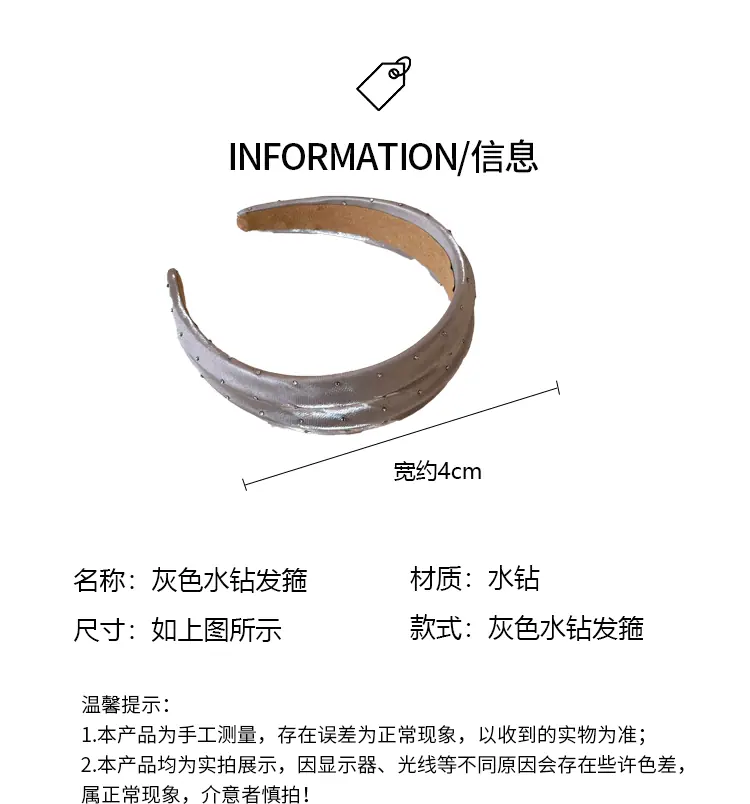 INFORMATION/信息

宽约4cm

名称：灰色水钻发箍 材质：水钻

尺寸：如上图所示 款式：灰色水钻发箍

温馨提示：
1.本产品为手工测量，存在误差为正常现象，以收到的实物为准；
2.本产品均为实拍展示，因显示器、光线等不同原因会存在些许色差，属正常现象，介意者慎拍！